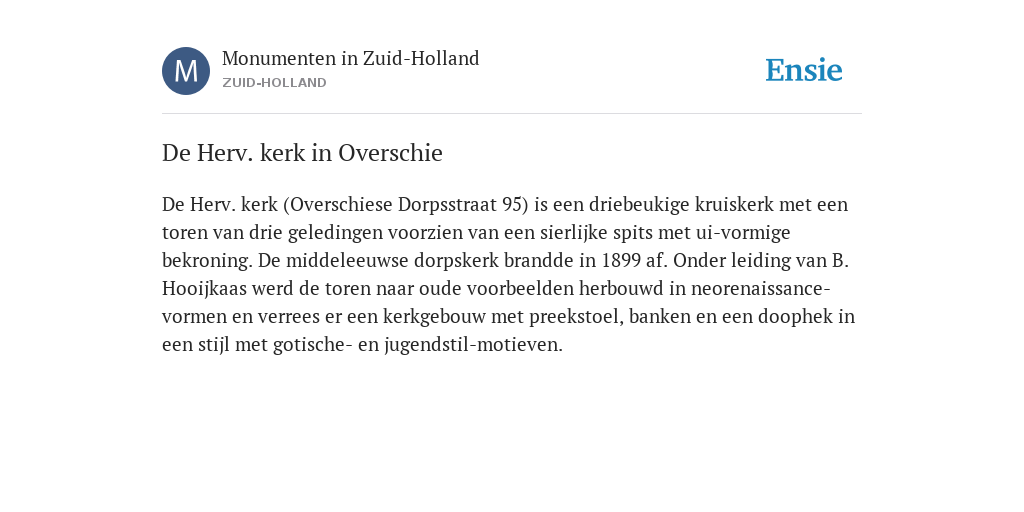 M

Monumenten in Zuid-Holland
ZUID-HOLLAND

Ensie

De Herv. kerk in Overschie

De Herv. kerk (Overschiese Dorpsstraat 95) is een driebeukige kruiskerk met een toren van drie geledingen voorzien van een sierlijke spits met ui-vormige bekroning. De middeleeuwse dorpskerk brandde in 1899 af. Onder leiding van B. Hooijkaas werd de toren naar oude voorbeelden herbouwd in neorenaissance-vormen en verrees er een kerkgebouw met preekstoel, banken en een doophek in een stijl met gotische- en jugendstil-motieven.